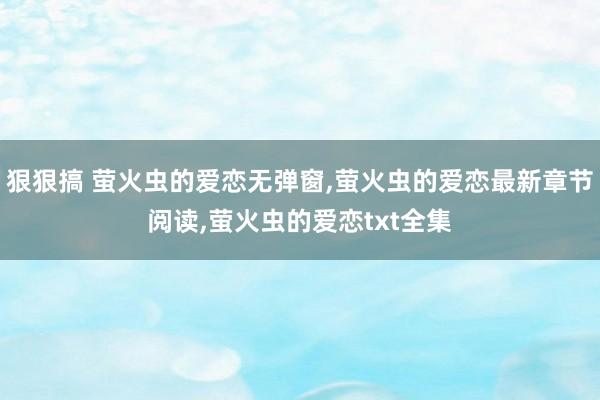 狠狠搞 萤火虫的爱恋无弹窗,萤火虫的爱恋最新章节阅读,萤火虫的爱恋txt全集